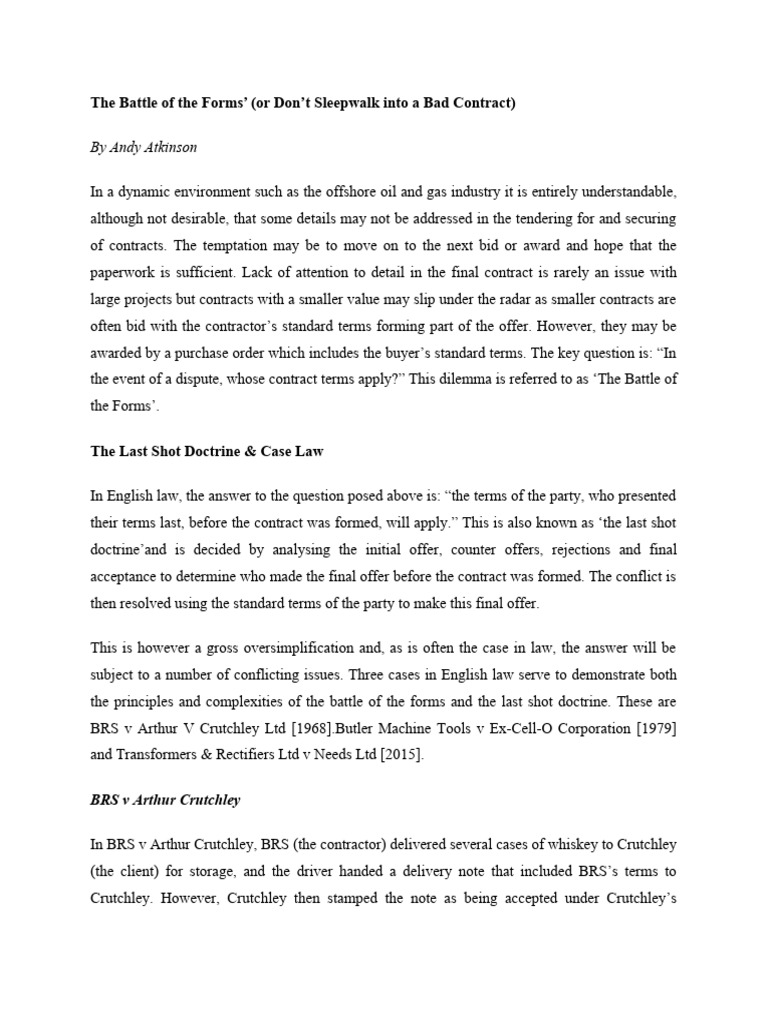 The Battle of the Forms' (or Don't Sleepwalk into a Bad Contract)

By Andy Atkinson

In a dynamic environment such as the offshore oil and gas industry it is entirely understandable, although not desirable, that some details may not be addressed in the tendering for and securing of contracts. The temptation may be to move on to the next bid or award and hope that the paperwork is sufficient. Lack of attention to detail in the final contract is rarely an issue with large projects but contracts with a smaller value may slip under the radar as smaller contracts are often bid with the contractor's standard terms forming part of the offer. However, they may be awarded by a purchase order which includes the buyer's standard terms. The key question is: "In the event of a dispute, whose contract terms apply?" This dilemma is referred to as 'The Battle of the Forms'.

The Last Shot Doctrine & Case Law

In English law, the answer to the question posed above is: "the terms of the party, who presented their terms last, before the contract was formed, will apply." This is also known as 'the last shot doctrine'and is decided by analysing the initial offer, counter offers, rejections and final acceptance to determine who made the final offer before the contract was formed. The conflict is then resolved using the standard terms of the party to make this final offer.

This is however a gross oversimplification and, as is often the case in law, the answer will be subject to a number of conflicting issues. Three cases in English law serve to demonstrate both the principles and complexities of the battle of the forms and the last shot doctrine. These are BRS v Arthur V Crutchley Ltd [1968].Butler Machine Tools v Ex-Cell-O Corporation [1979] and Transformers & Rectifiers Ltd v Needs Ltd [2015].

BRS v Arthur Crutchley

In BRS v Arthur Crutchley, BRS (the contractor) delivered several cases of whiskey to Crutchley (the client) for storage, and the driver handed a delivery note that included BRS's terms to Crutchley. However, Crutchley then stamped the note as being accepted under Crutchley's